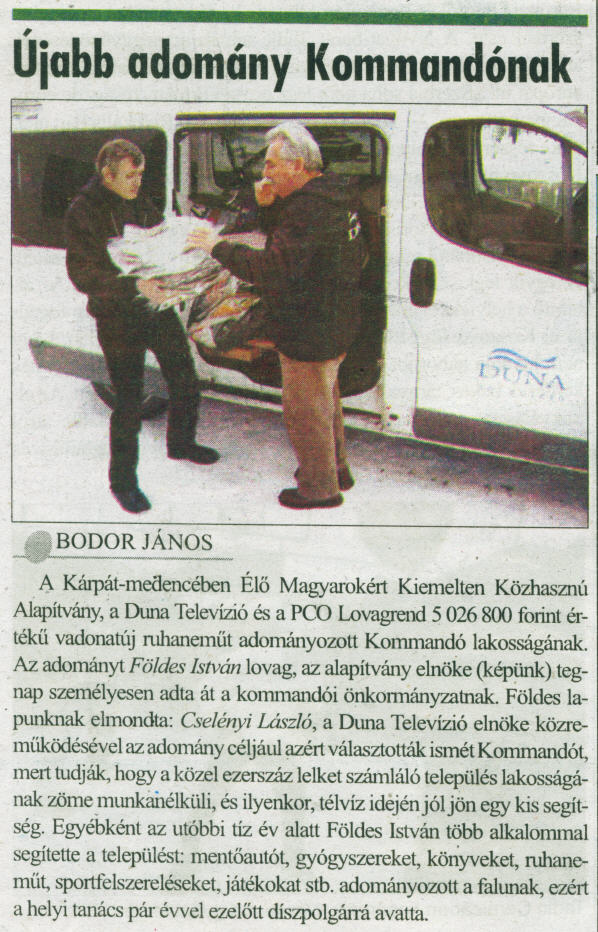 Újabb adomány Kommandónak

DUNA

BODOR JÁNOS

A Kárpát-medencében Élő Magyarokért Kiemelten Közhasznú Alapítvány, a Duna Televízió és a PCO Lovagrend 5 026 800 forint értékű vadonatúj ruhaneműt adományozott Kommandó lakosságának. Az adományt Földes István lovag, az alapítvány elnöke (képünk) tegnap személyesen adta át a kommandói önkormányzatnak. Földes lapunknak elmondta: Cselényi László, a Duna Televízió elnöke közreműködésével az adomány céljául azért választották ismét Kommandót, mert tudják, hogy a közel ezerszáz lelket számláló település lakosságának zöme munkanélküli, és ilyenkor, télvíz idején jól jön egy kis segítség. Egyébként az utóbbi tíz év alatt Földes István több alkalommal segítette a települést: mentőautót, gyógyszereket, könyveket, ruhaneműt, sportfelszereléseket, játékokat stb. adományozott a falunak, ezért a helyi tanács pár évvel ezelőtt díszpolgárrá avatta.